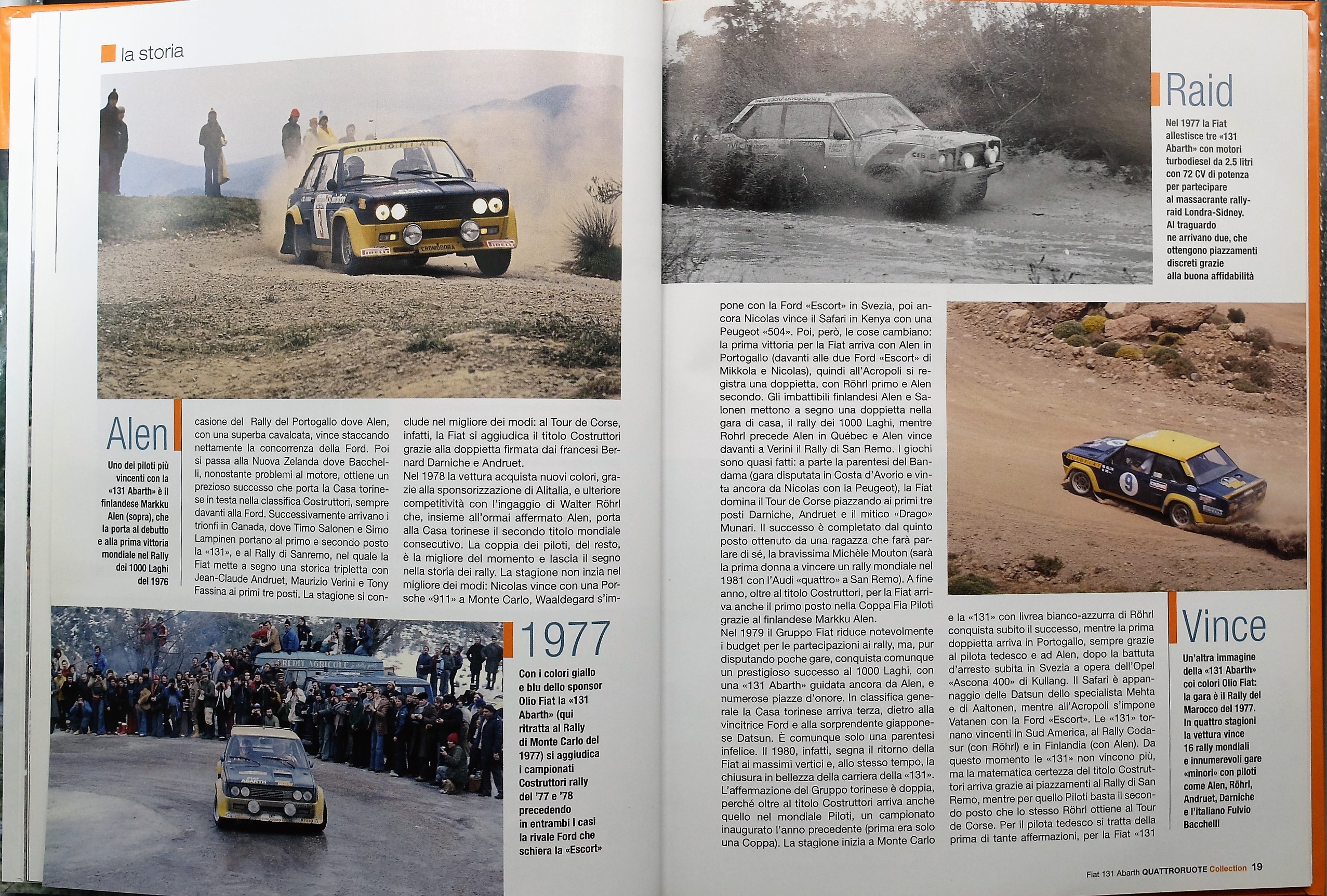 la storia

Alen

Uno dei piloti più vincenti con la «131 Abarth» è il finlandese Markku Alen (sopra), che la porta al debutto e alla prima vittoria mondiale nel Rally dei 1000 Laghi del 1976

casione del Rally del Portogallo dove Alen, con una superba cavalcata, vince staccando nettamente la concorrenza della Ford. Poi si passa alla Nuova Zelanda dove Bacchelli, nonostante problemi al motore, ottiene un prezioso successo che porta la Casa torinese in testa nella classifica Costruttori, sempre davanti alla Ford. Successivamente arrivano i trionfi in Canada, dove Timo Salonen e Simo Lampinen portano al primo e secondo posto la «131», e al Rally di Sanremo, nel quale la Fiat mette a segno una storica tripletta con Jean-Claude Andruet, Maurizio Verini e Tony Fassina ai primi tre posti. La stagione si conclude nel migliore dei modi: al Tour de Corse, infatti, la Fiat si aggiudica il titolo Costruttori grazie alla doppietta firmata dai francesi Bernard Darniche e Andruet.
Nel 1978 la vettura acquista nuovi colori, grazie alla sponsorizzazione di Alitalia, e ulteriore competitività con l'ingaggio di Walter Röhrl che, insieme all'ormai affermato Alen, porta alla Casa torinese il secondo titolo mondiale consecutivo. La coppia dei piloti, del resto, è la migliore del momento e lascia il segno nella storia dei rally. La stagione non inzia nel migliore dei modi: Nicolas vince con una Porsche «911» a Monte Carlo, Waaldegard s'impone con la Ford «Escort» in Svezia, poi ancora Nicolas vince il Safari in Kenya con una Peugeot «504». Poi, però, le cose cambiano: la prima vittoria per la Fiat arriva con Alen in Portogallo (davanti alle due Ford «Escort» di Mikkola e Nicolas), quindi all'Acropoli si registra una doppietta, con Röhrl primo e Alen secondo. Gli imbattibili finlandesi Alen e Salonen mettono a segno una doppietta nella gara di casa, il rally dei 1000 Laghi, mentre Rohrl precede Alen in Québec e Alen vince davanti a Verini il Rally di San Remo. I giochi sono quasi fatti: a parte la parentesi del Bandama (gara disputata in Costa d'Avorio e vinta ancora da Nicolas con la Peugeot), la Fiat domina il Tour de Corse piazzando ai primi tre posti Darniche, Andruet e il mitico «Drago» Munari. Il successo è completato dal quinto posto ottenuto da una ragazza che farà parlare di sé, la bravissima Michèle Mouton (sarà la prima donna a vincere un rally mondiale nel 1981 con l'Audi «quattro» a San Remo). A fine anno, oltre al titolo Costruttori, per la Fiat arriva anche il primo posto nella Coppa Fia Piloti grazie al finlandese Markku Alen.
Nel 1979 il Gruppo Fiat riduce notevolmente i budget per le partecipazioni ai rally, ma, pur disputando poche gare, conquista comunque un prestigioso successo al 1000 Laghi, con una «131 Abarth» guidata ancora da Alen, e numerose piazze d'onore. In classifica generale la Casa torinese arriva terza, dietro alla vincitrice Ford e alla sorprendente giapponese Datsun. È comunque solo una parentesi infelice. Il 1980, infatti, segna il ritorno della Fiat ai massimi vertici e, allo stesso tempo, la chiusura in bellezza della carriera della «131». L'affermazione del Gruppo torinese è doppia, perché oltre al titolo Costruttori arriva anche quello nel mondiale Piloti, un campionato inaugurato l'anno precedente (prima era solo una Coppa). La stagione inizia a Monte Carlo e la «131» con livrea bianco-azzurra di Röhrl conquista subito il successo, mentre la prima doppietta arriva in Portogallo, sempre grazie al pilota tedesco e ad Alen, dopo la battuta d'arresto subita in Svezia a opera dell'Opel «Ascona 400» di Kullang. Il Safari è appannaggio delle Datsun dello specialista Mehta e di Aaltonen, mentre all'Acropoli s'impone Vatanen con la Ford «Escort». Le «131» tornano vincenti in Sud America, al Rally Codasur (con Röhrl) e in Finlandia (con Alen). Da questo momento le «131» non vincono più, ma la matematica certezza del titolo Costruttori arriva grazie ai piazzamenti al Rally di San Remo, mentre per quello Piloti basta il secondo posto che lo stesso Röhrl ottiene al Tour de Corse. Per il pilota tedesco si tratta della prima di tante affermazioni, per la Fiat «131

1977

Con i colori giallo e blu dello sponsor Olio Fiat la «131 Abarth» (qui ritratta al Rally di Monte Carlo del 1977) si aggiudica i campionati Costruttori rally del '77 e '78 precedendo in entrambi i casi la rivale Ford che schiera la «Escort»

Raid

Nel 1977 la Fiat allestisce tre «131 Abarth» con motori turbodiesel da 2.5 litri con 72 CV di potenza per partecipare al massacrante rally-raid Londra-Sidney. Al traguardo ne arrivano due, che ottengono piazzamenti discreti grazie alla buona affidabilità

Vince

Un'altra immagine della «131 Abarth» coi colori Olio Fiat: la gara è il Rally del Marocco del 1977. In quattro stagioni la vettura vince 16 rally mondiali e innumerevoli gare «minori» con piloti come Alen, Röhrl, Andruet, Darniche e l'italiano Fulvio Bacchelli

Fiat 131 Abarth QUATTRORUOTE Collection 19